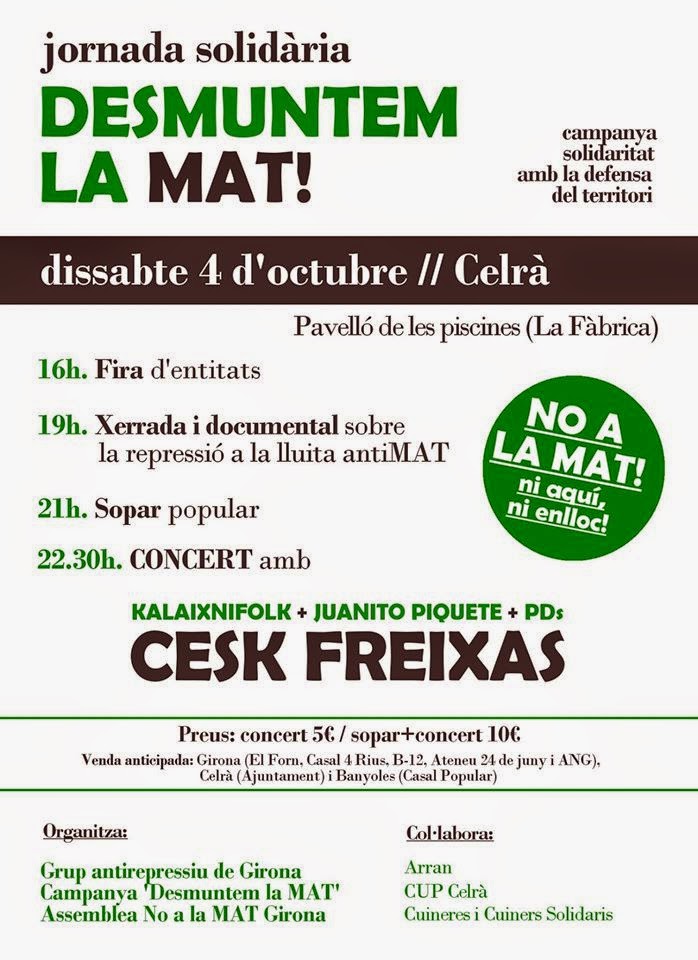 jornada solidària

DESMUNTEM LA MAT!

campanya solidaritat amb la defensa del territori

dissabte 4 d'octubre // Celrà

Pavelló de les piscines (La Fàbrica)

16h. Fira d'entitats

19h. Xerrada i documental sobre la repressió a la lluita antiMAT

21h. Sopar popular

22.30h. CONCERT amb

NO A LA MAT! ni aquí, ni enlloc!

KALAIXNIFOLK + JUANITO PIQUETE + PDs

CESK FREIXAS

Preus: concert 5€ / sopar+concert 10€

Venda anticipada: Girona (El Forn, Casal 4 Rius, B-12, Ateneu 24 de juny i ANG), Celrà (Ajuntament) i Banyoles (Casal Popular)

Organitza:

Grup antirepressiu de Girona
Campanya 'Desmuntem la MAT'
Assemblea No a la MAT Girona

Col·labora:

Arran
CUP Celrà
Cuineres i Cuiners Solidaris